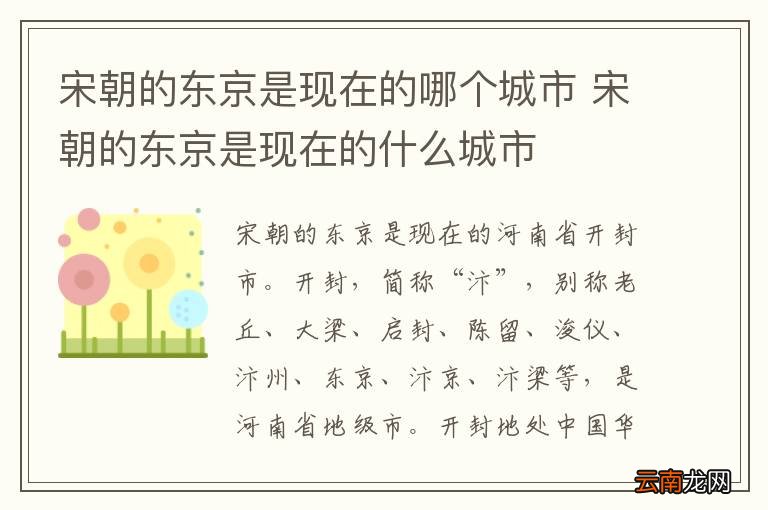 宋朝的东京是现在的哪个城市 宋朝的东京是现在的什么城市

宋朝的东京是现在的河南省开封市。开封，简称“汴”，别称老丘、大梁、启封、陈留、浚仪、汴州、东京、汴京、汴梁等，是河南省地级市。开封地处中国华

云南龙网